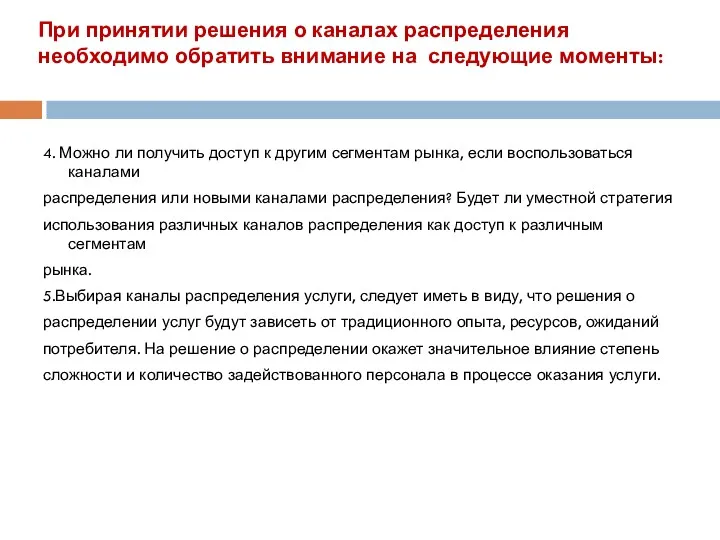 При принятии решения о каналах распределения необходимо обратить внимание на следующие моменты:

4. Можно ли получить доступ к другим сегментам рынка, если воспользоваться каналами

распределения или новыми каналами распределения? Будет ли уместной стратегия

использования различных каналов распределения как доступ к различным сегментам

рынка.

5.Выбирая каналы распределения услуги, следует иметь в виду, что решения о

распределении услуг будут зависеть от традиционного опыта, ресурсов, ожиданий

потребителя. На решение о распределении окажет значительное влияние степень

сложности и количество задействованного персонала в процессе оказания услуги.